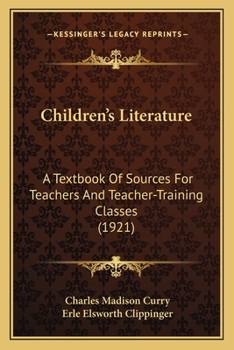 —KESSINGER'S LEGACY REPRINTS—

Children's Literature

A Textbook Of Sources For Teachers And Teacher-Training Classes (1921)

Charles Madison Curry
Erle Elsworth Clippinger